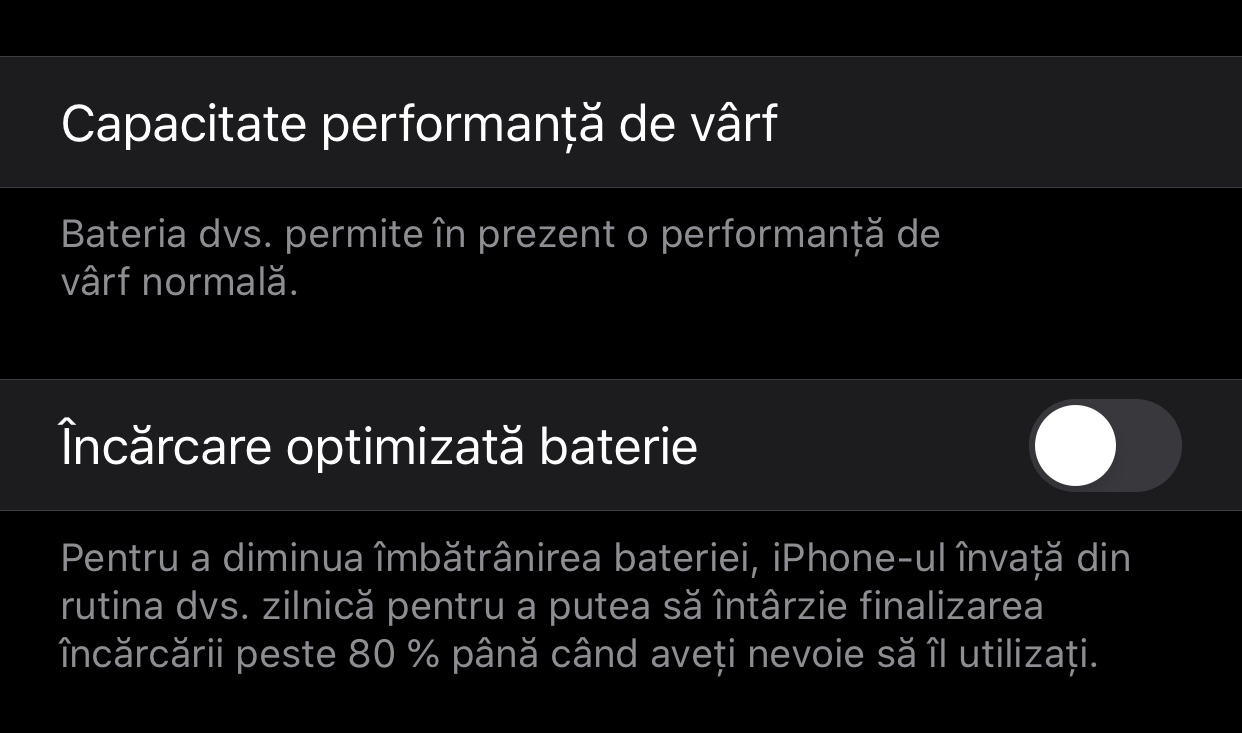 Capacitate performanță de vârf

Bateria dvs. permite în prezent o performanță de vârf normală.

Încărcare optimizată baterie

Pentru a diminua îmbătrânirea bateriei, iPhone-ul învață din rutina dvs. zilnică pentru a putea să întârzie finalizarea încărcării peste 80 % până când aveți nevoie să îl utilizați.